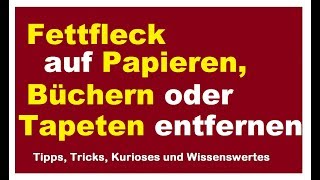 Fettfleck auf Papieren, Büchern oder Tapeten entfernen

Tipps, Tricks, Kurioses und Wissenswertes